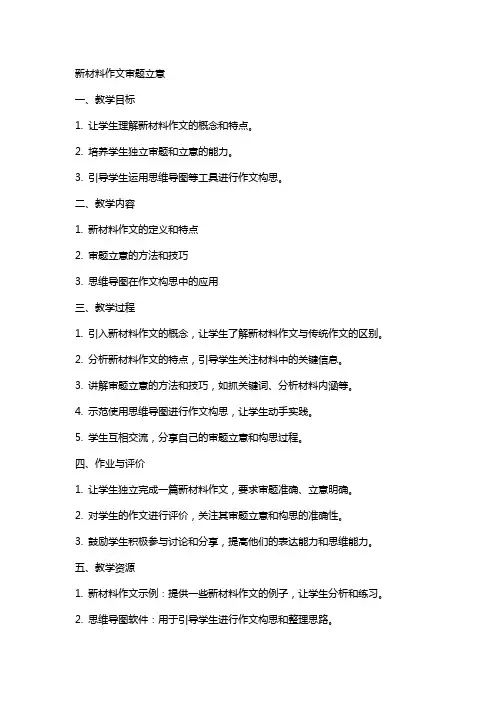 新材料作文审题立意

一、教学目标

1. 让学生理解新材料作文的概念和特点。

2. 培养学生独立审题和立意的能力。

3. 引导学生运用思维导图等工具进行作文构思。

二、教学内容

1. 新材料作文的定义和特点

2. 审题立意的方法和技巧

3. 思维导图在作文构思中的应用

三、教学过程

1. 引入新材料作文的概念，让学生了解新材料作文与传统作文的区别。

2. 分析新材料作文的特点，引导学生关注材料中的关键信息。

3. 讲解审题立意的方法和技巧，如抓关键词、分析材料内涵等。

4. 示范使用思维导图进行作文构思，让学生动手实践。

5. 学生互相交流，分享自己的审题立意和构思过程。

四、作业与评价

1. 让学生独立完成一篇新材料作文，要求审题准确、立意明确。

2. 对学生的作文进行评价，关注其审题立意和构思的准确性。

3. 鼓励学生积极参与讨论和分享，提高他们的表达能力和思维能力。

五、教学资源

1. 新材料作文示例：提供一些新材料作文的例子，让学生分析和练习。

2. 思维导图软件：用于引导学生进行作文构思和整理思路。